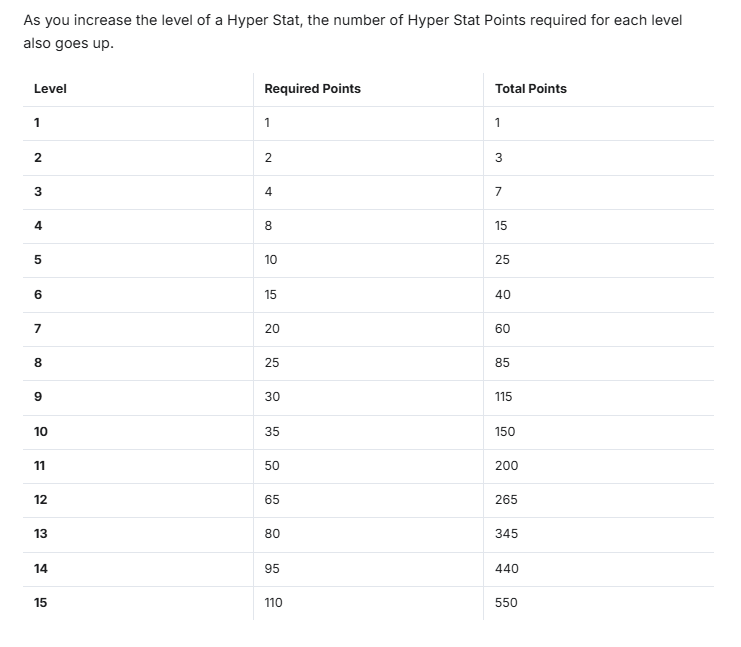 As you increase the level of a Hyper Stat, the number of Hyper Stat Points required for each level also goes up.

| Level | Required Points | Total Points |
|---|---|---|
| 1 | 1 | 1 |
| 2 | 2 | 3 |
| 3 | 4 | 7 |
| 4 | 8 | 15 |
| 5 | 10 | 25 |
| 6 | 15 | 40 |
| 7 | 20 | 60 |
| 8 | 25 | 85 |
| 9 | 30 | 115 |
| 10 | 35 | 150 |
| 11 | 50 | 200 |
| 12 | 65 | 265 |
| 13 | 80 | 345 |
| 14 | 95 | 440 |
| 15 | 110 | 550 |